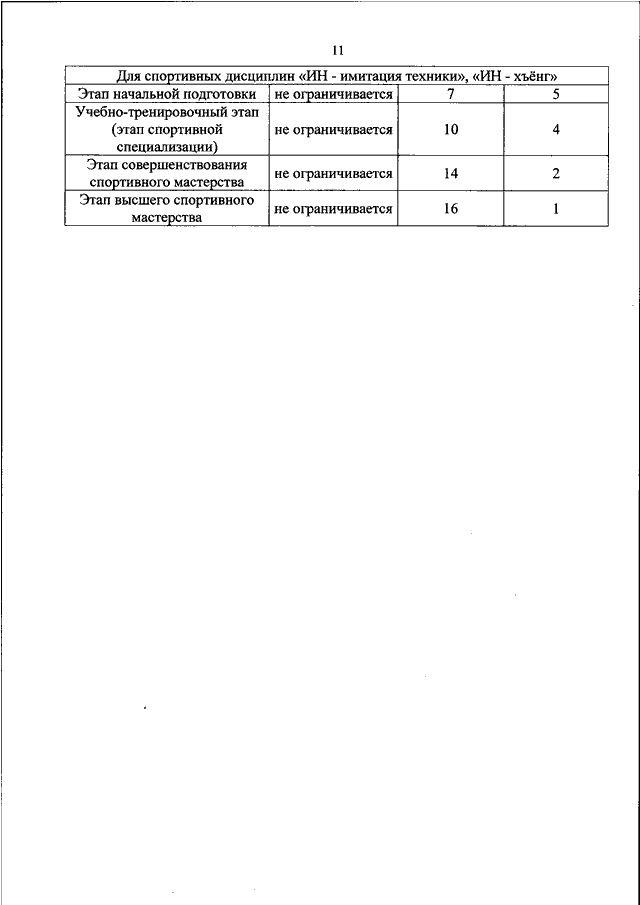 11

| Для спортивных дисциплин «ИН - имитация техники», «ИН - хъёнг» | | | |
|---|---|---|---|
| Этап начальной подготовки | не ограничивается | 7 | 5 |
| Учебно-тренировочный этап (этап спортивной специализации) | не ограничивается | 10 | 4 |
| Этап совершенствования спортивного мастерства | не ограничивается | 14 | 2 |
| Этап высшего спортивного мастерства | не ограничивается | 16 | 1 |